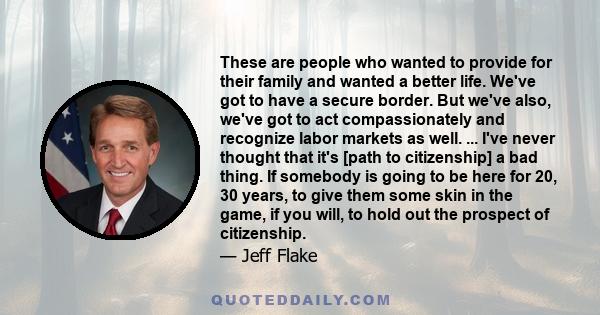 These are people who wanted to provide for their family and wanted a better life. We've got to have a secure border. But we've also, we've got to act compassionately and recognize labor markets as well. ... I've never thought that it's [path to citizenship] a bad thing. If somebody is going to be here for 20, 30 years, to give them some skin in the game, if you will, to hold out the prospect of citizenship.

— Jeff Flake

QUOTEDDAILY.COM